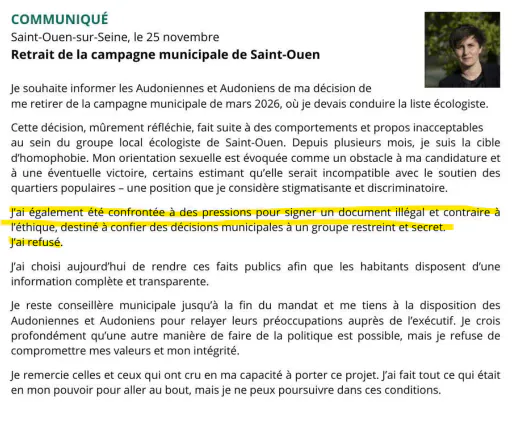 COMMUNIQUÉ
Saint-Ouen-sur-Seine, le 25 novembre
Retrait de la campagne municipale de Saint-Ouen

Je souhaite informer les Audoniennes et Audoniens de ma décision de me retirer de la campagne municipale de mars 2026, où je devais conduire la liste écologiste.

Cette décision, mûrement réfléchie, fait suite à des comportements et propos inacceptables au sein du groupe local écologiste de Saint-Ouen. Depuis plusieurs mois, je suis la cible d'homophobie. Mon orientation sexuelle est évoquée comme un obstacle à ma candidature et à une éventuelle victoire, certains estimant qu'elle serait incompatible avec le soutien des quartiers populaires – une position que je considère stigmatisante et discriminatoire.

J'ai également été confrontée à des pressions pour signer un document illégal et contraire à l'éthique, destiné à confier des décisions municipales à un groupe restreint et secret.
J'ai refusé.

J'ai choisi aujourd'hui de rendre ces faits publics afin que les habitants disposent d'une information complète et transparente.

Je reste conseillère municipale jusqu'à la fin du mandat et me tiens à la disposition des Audoniennes et Audoniens pour relayer leurs préoccupations auprès de l'exécutif. Je crois profondément qu'une autre manière de faire de la politique est possible, mais je refuse de compromettre mes valeurs et mon intégrité.

Je remercie celles et ceux qui ont cru en ma capacité à porter ce projet. J'ai fait tout ce qui était en mon pouvoir pour aller au bout, mais je ne peux poursuivre dans ces conditions.